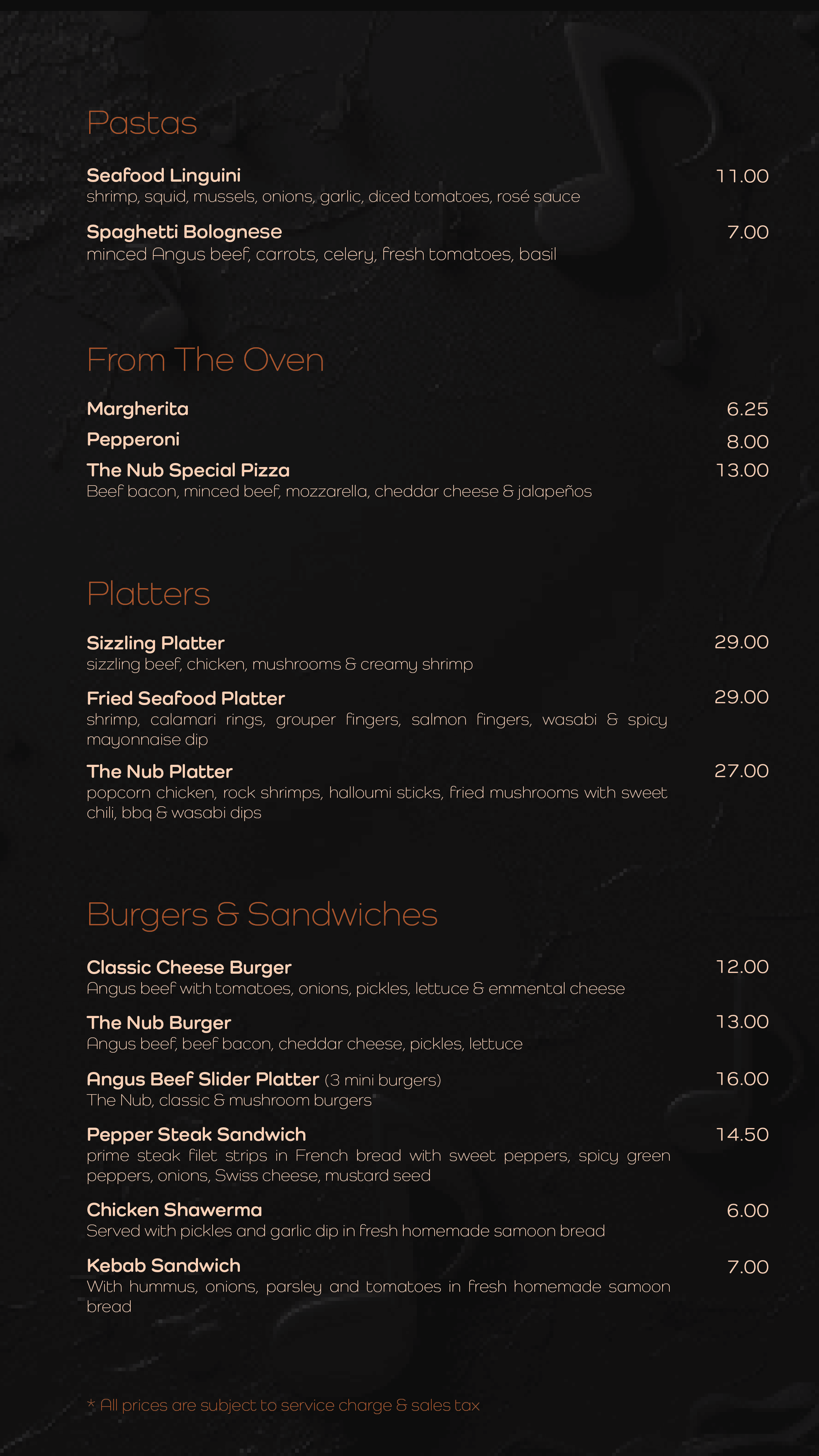 Pastas

Seafood Linguini 11.00
shrimp, squid, mussels, onions, garlic, diced tomatoes, rosé sauce

Spaghetti Bolognese 7.00
minced Angus beef, carrots, celery, fresh tomatoes, basil

From The Oven

Margherita 6.25

Pepperoni 8.00

The Nub Special Pizza 13.00
Beef bacon, minced beef, mozzarella, cheddar cheese & jalapeños

Platters

Sizzling Platter 29.00
sizzling beef, chicken, mushrooms & creamy shrimp

Fried Seafood Platter 29.00
shrimp, calamari rings, grouper fingers, salmon fingers, wasabi & spicy mayonnaise dip

The Nub Platter 27.00
popcorn chicken, rock shrimps, halloumi sticks, fried mushrooms with sweet chili, bbq & wasabi dips

Burgers & Sandwiches

Classic Cheese Burger 12.00
Angus beef with tomatoes, onions, pickles, lettuce & emmental cheese

The Nub Burger 13.00
Angus beef, beef bacon, cheddar cheese, pickles, lettuce

Angus Beef Slider Platter (3 mini burgers) 16.00
The Nub, classic & mushroom burgers

Pepper Steak Sandwich 14.50
prime steak filet strips in French bread with sweet peppers, spicy green peppers, onions, Swiss cheese, mustard seed

Chicken Shawerma 6.00
Served with pickles and garlic dip in fresh homemade samoon bread

Kebab Sandwich 7.00
With hummus, onions, parsley and tomatoes in fresh homemade samoon bread

* All prices are subject to service charge & sales tax